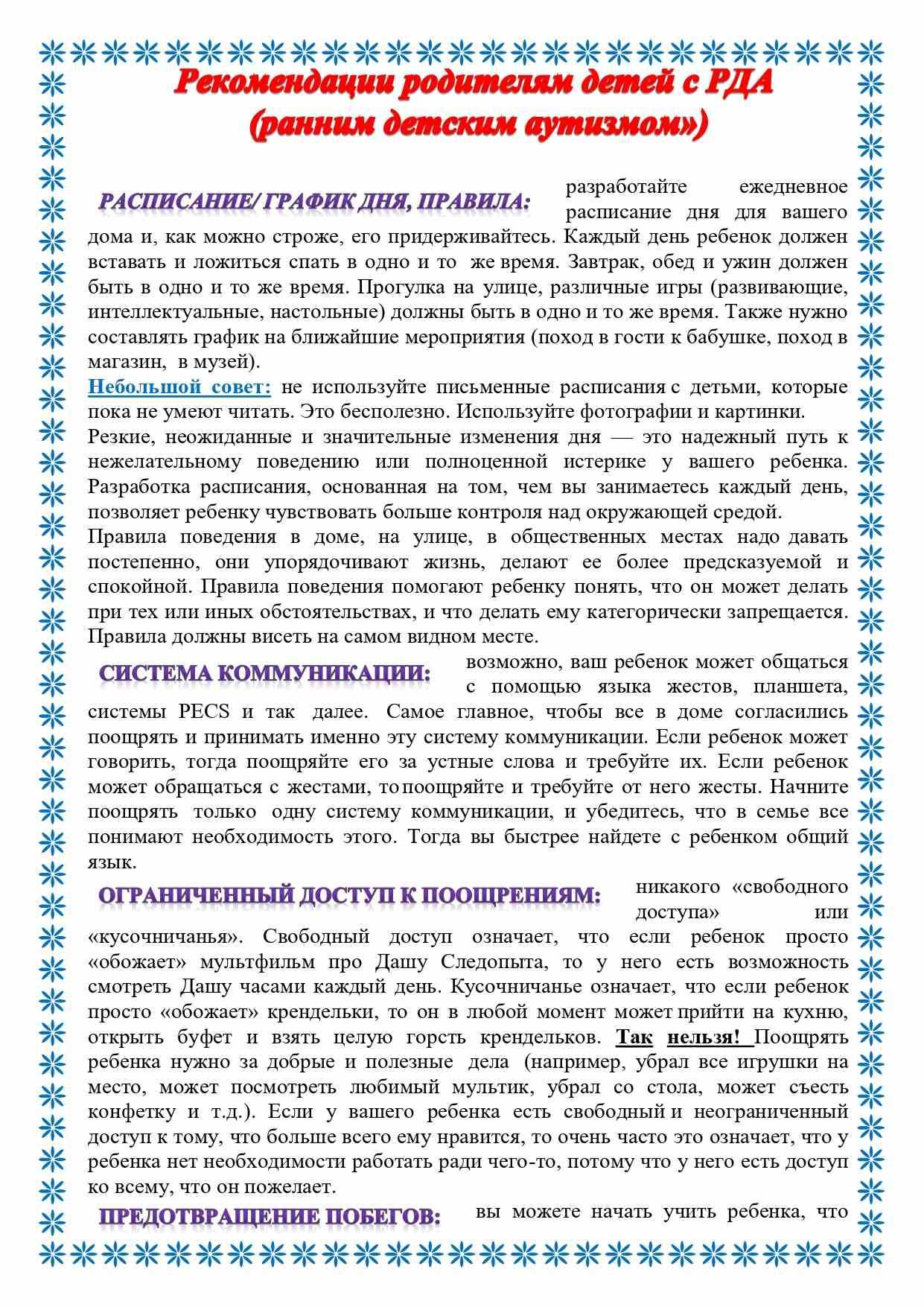 Рекомендации родителям детей с РДА (ранним детским аутизмом»)

РАСПИСАНИЕ/ ГРАФИК ДНЯ, ПРАВИЛА: разработайте ежедневное расписание дня для вашего дома и, как можно строже, его придерживайтесь. Каждый день ребенок должен вставать и ложиться спать в одно и то же время. Завтрак, обед и ужин должен быть в одно и то же время. Прогулка на улице, различные игры (развивающие, интеллектуальные, настольные) должны быть в одно и то же время. Также нужно составлять график на ближайшие мероприятия (поход в гости к бабушке, поход в магазин, в музей).

Небольшой совет: не используйте письменные расписания с детьми, которые пока не умеют читать. Это бесполезно. Используйте фотографии и картинки.

Резкие, неожиданные и значительные изменения дня — это надежный путь к нежелательному поведению или полноценной истерике у вашего ребенка. Разработка расписания, основанная на том, чем вы занимаетесь каждый день, позволяет ребенку чувствовать больше контроля над окружающей средой.

Правила поведения в доме, на улице, в общественных местах надо давать постепенно, они упорядочивают жизнь, делают ее более предсказуемой и спокойной. Правила поведения помогают ребенку понять, что он может делать при тех или иных обстоятельствах, и что делать ему категорически запрещается. Правила должны висеть на самом видном месте.

СИСТЕМА КОММУНИКАЦИИ: возможно, ваш ребенок может общаться с помощью языка жестов, планшета, системы PECS и так далее. Самое главное, чтобы все в доме согласились поощрять и принимать именно эту систему коммуникации. Если ребенок может говорить, тогда поощряйте его за устные слова и требуйте их. Если ребенок может обращаться с жестами, то поощряйте и требуйте от него жесты. Начните поощрять только одну систему коммуникации, и убедитесь, что в семье все понимают необходимость этого. Тогда вы быстрее найдете с ребенком общий язык.

ОГРАНИЧЕННЫЙ ДОСТУП К ПООЩРЕНИЯМ: никакого «свободного доступа» или «кусочничанья». Свободный доступ означает, что если ребенок просто «обожает» мультфильм про Дашу Следопыта, то у него есть возможность смотреть Дашу часами каждый день. Кусочничанье означает, что если ребенок просто «обожает» крендельки, то он в любой момент может прийти на кухню, открыть буфет и взять целую горсть крендельков. Так нельзя! Поощрять ребенка нужно за добрые и полезные дела (например, убрал все игрушки на место, может посмотреть любимый мультик, убрал со стола, может съесть конфетку и т.д.). Если у вашего ребенка есть свободный и неограниченный доступ к тому, что больше всего ему нравится, то очень часто это означает, что у ребенка нет необходимости работать ради чего-то, потому что у него есть доступ ко всему, что он пожелает.

ПРЕДОТВРАЩЕНИЕ ПОБЕГОВ: вы можете начать учить ребенка, что